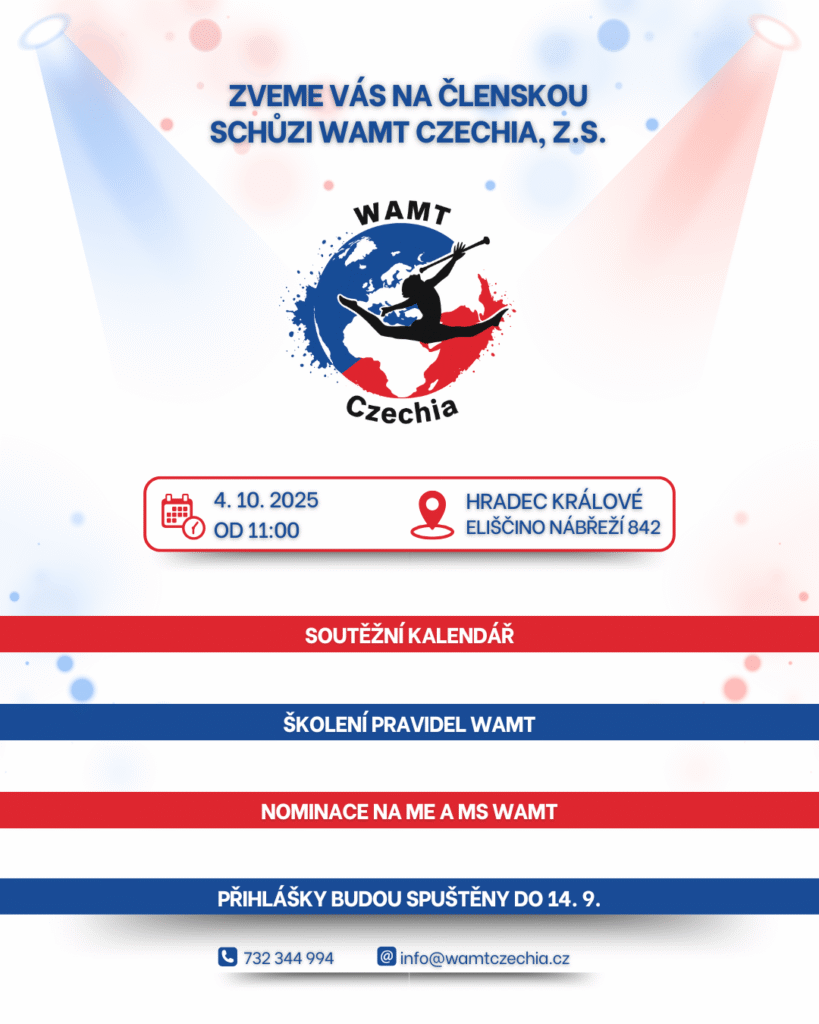 ZVEME VÁS NA ČLENSKOU SCHŮZI WAMT CZECHIA, Z.S.

WAMT
Czechia

4. 10. 2025
OD 11:00

HRADEC KRÁLOVÉ
ELIŠČINO NÁBŘEŽÍ 842

SOUTĚŽNÍ KALENDÁŘ

ŠKOLENÍ PRAVIDEL WAMT

NOMINACE NA ME A MS WAMT

PŘIHLÁŠKY BUDOU SPUŠTĚNY DO 14. 9.

732 344 994

info@wamtczechia.cz